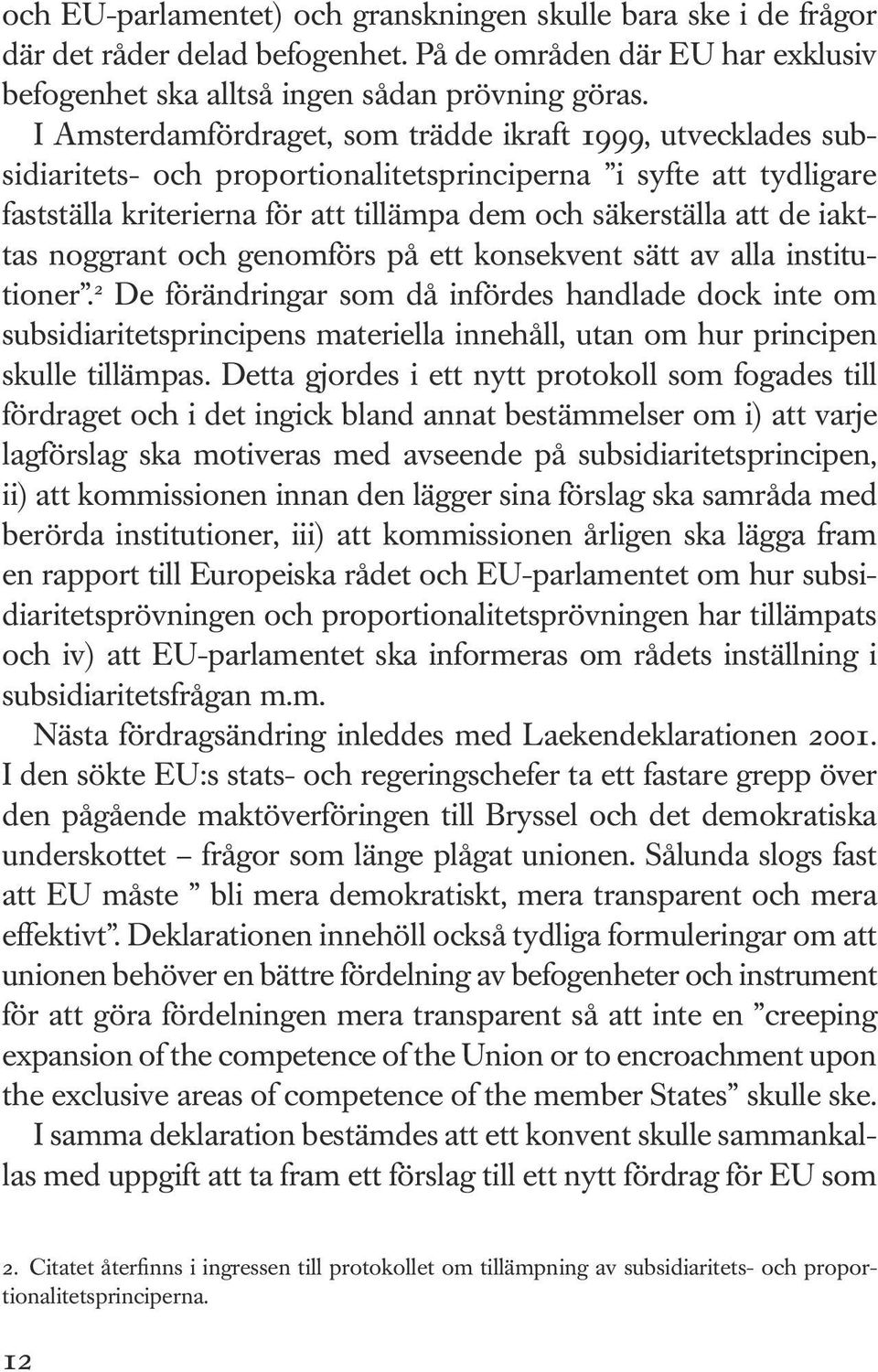 och EU-parlamentet) och granskningen skulle bara ske i de frågor där det råder delad befogenhet. På de områden där EU har exklusiv befogenhet ska alltså ingen sådan prövning göras.

I Amsterdamfördraget, som trädde ikraft 1999, utvecklades subsidiaritets- och proportionalitetsprinciperna ”i syfte att tydligare fastställa kriterierna för att tillämpa dem och säkerställa att de iakttas noggrant och genomförs på ett konsekvent sätt av alla institutioner”.$^2$ De förändringar som då infördes handlade dock inte om subsidiaritetsprincipens materiella innehåll, utan om hur principen skulle tillämpas. Detta gjordes i ett nytt protokoll som fogades till fördraget och i det ingick bland annat bestämmelser om i) att varje lagförslag ska motiveras med avseende på subsidiaritetsprincipen, ii) att kommissionen innan den lägger sina förslag ska samråda med berörda institutioner, iii) att kommissionen årligen ska lägga fram en rapport till Europeiska rådet och EU-parlamentet om hur subsidiaritetsprövningen och proportionalitetsprövningen har tillämpats och iv) att EU-parlamentet ska informeras om rådets inställning i subsidiaritetsfrågan m.m.

Nästa fördragsändring inleddes med Laekendeklarationen 2001. I den sökte EU:s stats- och regeringschefer ta ett fastare grepp över den pågående maktöverföringen till Bryssel och det demokratiska underskottet – frågor som länge plågat unionen. Sålunda slogs fast att EU måste ” bli mera demokratiskt, mera transparent och mera effektivt”. Deklarationen innehöll också tydliga formuleringar om att unionen behöver en bättre fördelning av befogenheter och instrument för att göra fördelningen mera transparent så att inte en ”creeping expansion of the competence of the Union or to encroachment upon the exclusive areas of competence of the member States” skulle ske.

I samma deklaration bestämdes att ett konvent skulle sammankallas med uppgift att ta fram ett förslag till ett nytt fördrag för EU som

2. Citatet återfinns i ingressen till protokollet om tillämpning av subsidiaritets- och proportionalitetsprinciperna.

12